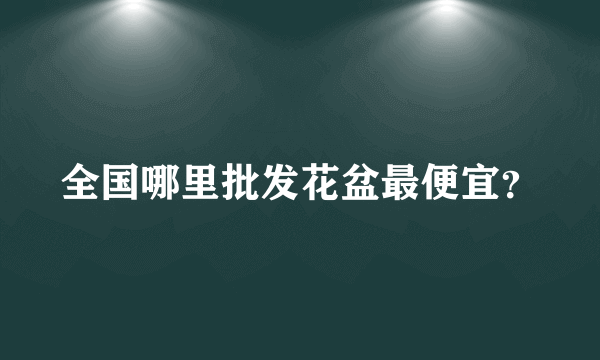 全国哪里批发花盆最便宜?